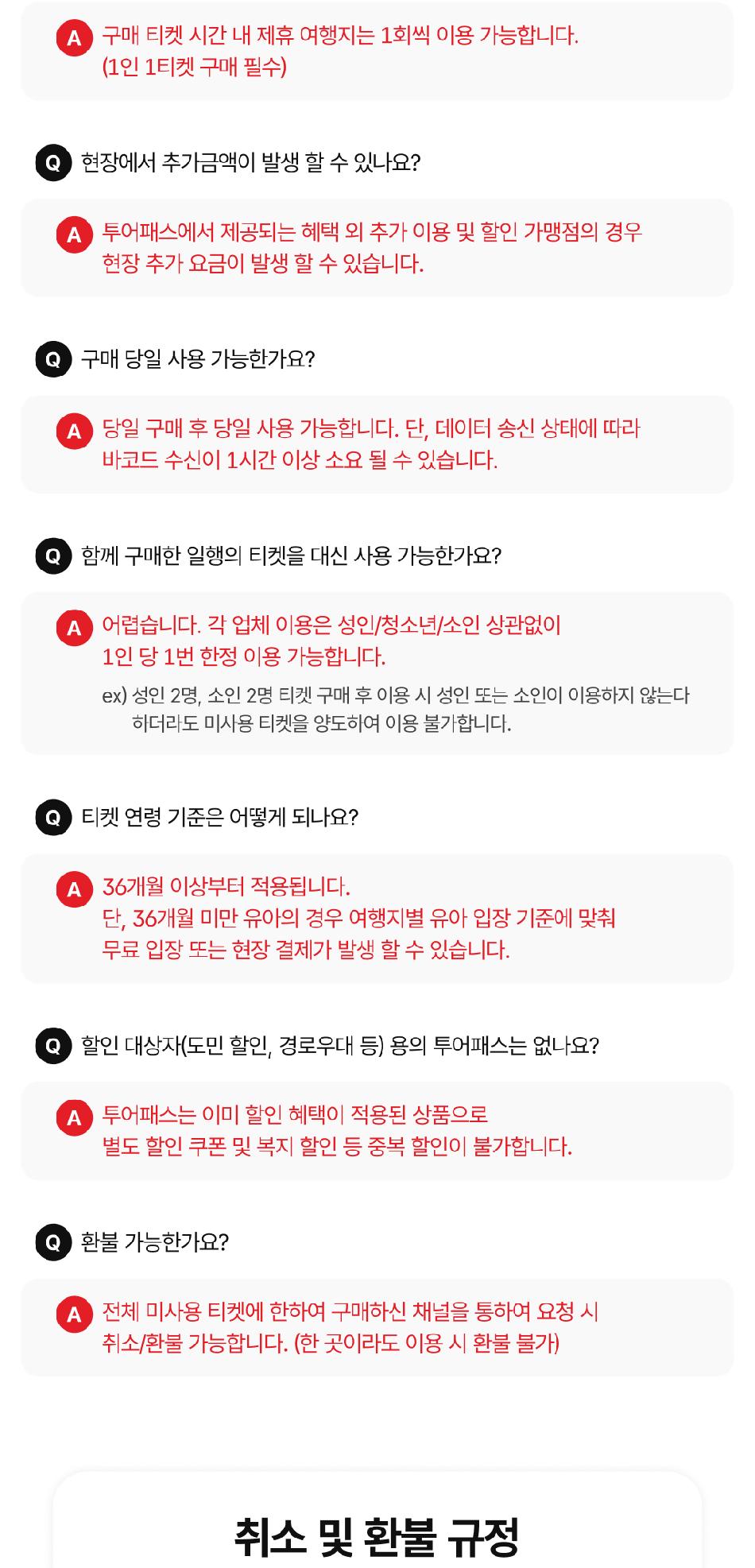 A 구매 티켓 시간 내 제휴 여행지는 1회씩 이용 가능합니다.
(1인 1티켓 구매 필수)

Q 현장에서 추가금액이 발생 할 수 있나요?

A 투어패스에서 제공되는 혜택 외 추가 이용 및 할인 가맹점의 경우 현장 추가 요금이 발생 할 수 있습니다.

Q 구매 당일 사용 가능한가요?

A 당일 구매 후 당일 사용 가능합니다. 단, 데이터 송신 상태에 따라 바코드 수신이 1시간 이상 소요 될 수 있습니다.

Q 함께 구매한 일행의 티켓을 대신 사용 가능한가요?

A 어렵습니다. 각 업체 이용은 성인/청소년/소인 상관없이 1인 당 1번 한정 이용 가능합니다.

ex) 성인 2명, 소인 2명 티켓 구매 후 이용 시 성인 또는 소인이 이용하지 않는다 하더라도 미사용 티켓을 양도하여 이용 불가합니다.

Q 티켓 연령 기준은 어떻게 되나요?

A 36개월 이상부터 적용됩니다.
단, 36개월 미만 유아의 경우 여행지별 유아 입장 기준에 맞춰 무료 입장 또는 현장 결제가 발생 할 수 있습니다.

Q 할인 대상자(도민 할인, 경로우대 등) 용의 투어패스는 없나요?

A 투어패스는 이미 할인 혜택이 적용된 상품으로 별도 할인 쿠폰 및 복지 할인 등 중복 할인이 불가합니다.

Q 환불 가능한가요?

A 전체 미사용 티켓에 한하여 구매하신 채널을 통하여 요청 시 취소/환불 가능합니다. (한 곳이라도 이용 시 환불 불가)

취소 및 환불 규정